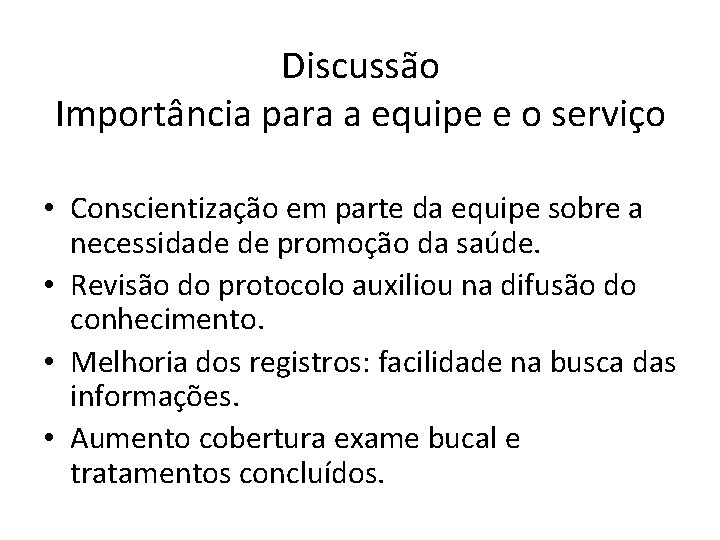 Discussão
Importância para a equipe e o serviço

• Conscientização em parte da equipe sobre a necessidade de promoção da saúde.
• Revisão do protocolo auxiliou na difusão do conhecimento.
• Melhoria dos registros: facilidade na busca das informações.
• Aumento cobertura exame bucal e tratamentos concluídos.